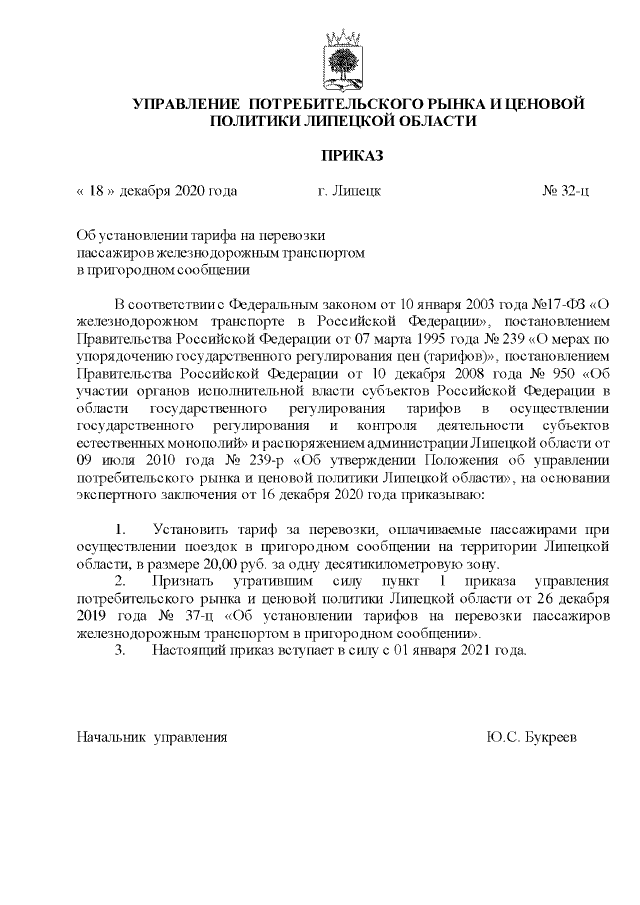 УПРАВЛЕНИЕ ПОТРЕБИТЕЛЬСКОГО РЫНКА И ЦЕНОВОЙ ПОЛИТИКИ ЛИПЕЦКОЙ ОБЛАСТИ

ПРИКАЗ

« 18 » декабря 2020 года г. Липецк № 32-ц

Об установлении тарифа на перевозки пассажиров железнодорожным транспортом в пригородном сообщении

В соответствии с Федеральным законом от 10 января 2003 года №17-ФЗ «О железнодорожном транспорте в Российской Федерации», постановлением Правительства Российской Федерации от 07 марта 1995 года № 239 «О мерах по упорядочению государственного регулирования цен (тарифов)», постановлением Правительства Российской Федерации от 10 декабря 2008 года № 950 «Об участии органов исполнительной власти субъектов Российской Федерации в области государственного регулирования тарифов в осуществлении государственного регулирования и контроля деятельности субъектов естественных монополий» и распоряжением администрации Липецкой области от 09 июля 2010 года № 239-р «Об утверждении Положения об управлении потребительского рынка и ценовой политики Липецкой области», на основании экспертного заключения от 16 декабря 2020 года приказываю:

1. Установить тариф за перевозки, оплачиваемые пассажирами при осуществлении поездок в пригородном сообщении на территории Липецкой области, в размере 20,00 руб. за одну десятикилометровую зону.
2. Признать утратившим силу пункт 1 приказа управления потребительского рынка и ценовой политики Липецкой области от 26 декабря 2019 года № 37-ц «Об установлении тарифов на перевозки пассажиров железнодорожным транспортом в пригородном сообщении».
3. Настоящий приказ вступает в силу с 01 января 2021 года.

Начальник управления Ю.С. Букреев